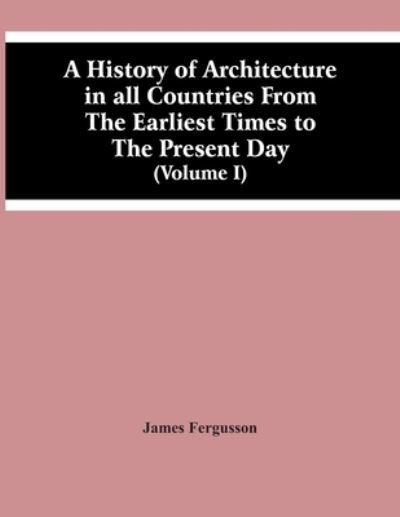 A History of Architecture in all Countries From The Earliest Times to The Present Day
(Volume I)

James Fergusson